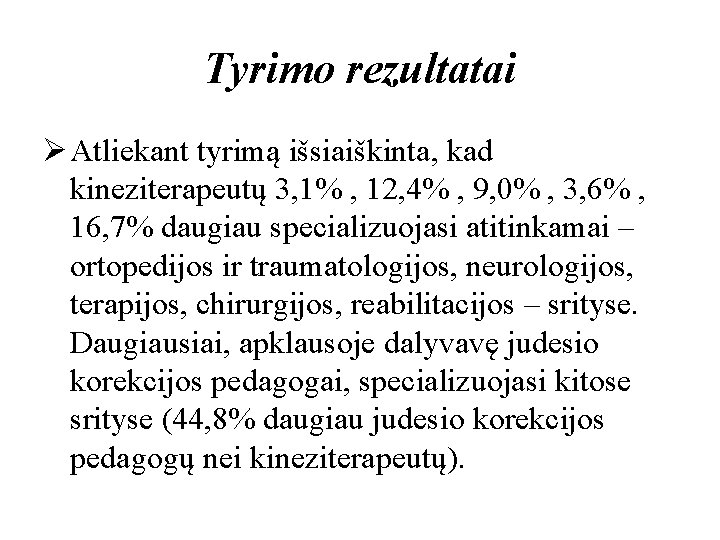 Tyrimo rezultatai

➢ Atliekant tyrimą išsiaiškinta, kad kineziterapeutų 3,1% , 12,4% , 9,0% , 3,6% , 16,7% daugiau specializuojasi atitinkamai – ortopedijos ir traumatologijos, neurologijos, terapijos, chirurgijos, reabilitacijos – srityse. Daugiausiai, apklausoje dalyvavę judesio korekcijos pedagogai, specializuojasi kitose srityse (44,8% daugiau judesio korekcijos pedagogų nei kineziterapeutų).